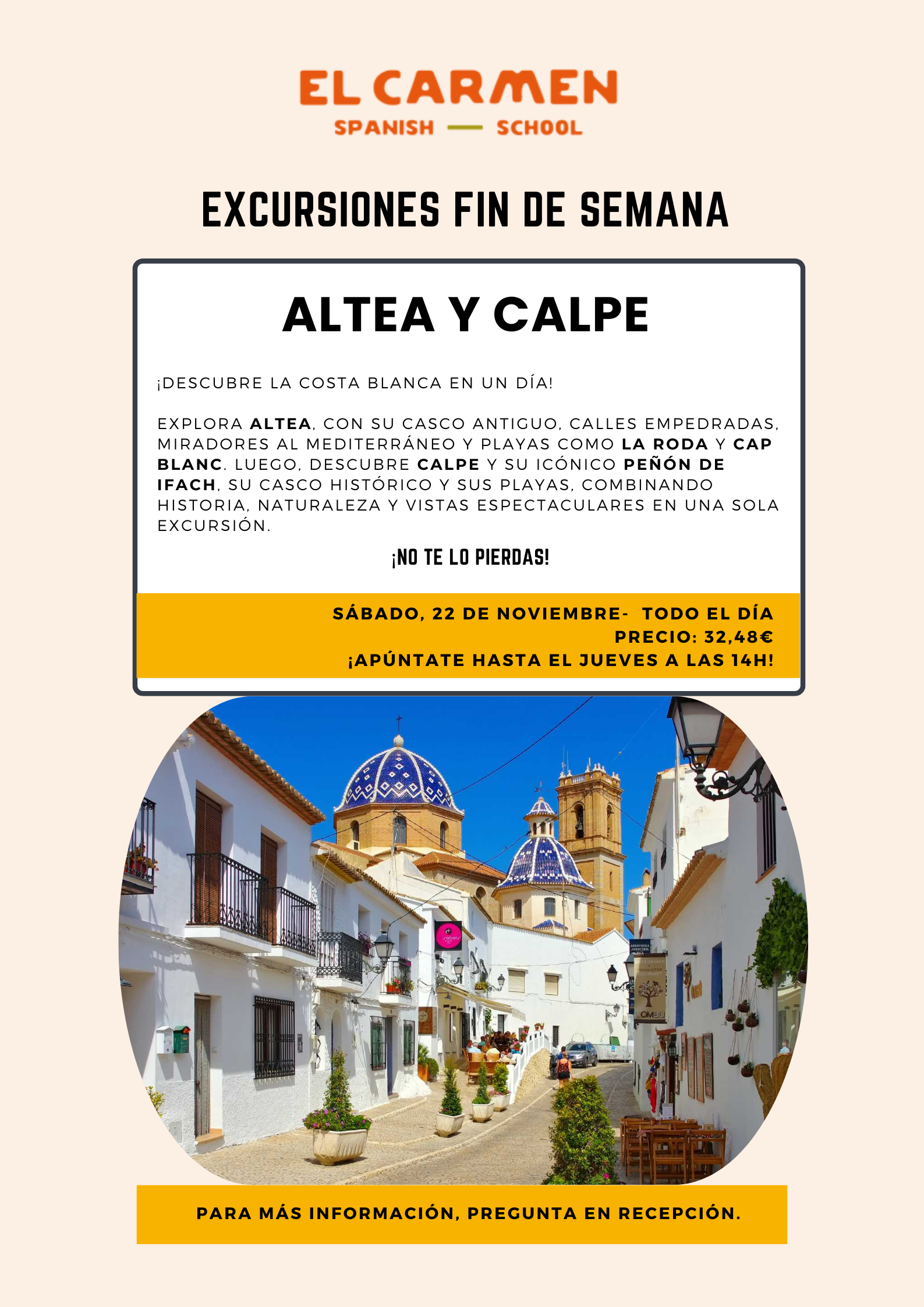 EL CARMEN
SPANISH — SCHOOL

EXCURSIONES FIN DE SEMANA

ALTEA Y CALPE

¡DESCUBRE LA COSTA BLANCA EN UN DÍA!

EXPLORA ALTEA, CON SU CASCO ANTIGUO, CALLES EMPEDRADAS, MIRADORES AL MEDITERRÁNEO Y PLAYAS COMO LA RODA Y CAP BLANC. LUEGO, DESCUBRE CALPE Y SU ICÓNICO PEÑÓN DE IFACH, SU CASCO HISTÓRICO Y SUS PLAYAS, COMBINANDO HISTORIA, NATURALEZA Y VISTAS ESPECTACULARES EN UNA SOLA EXCURSIÓN.

¡NO TE LO PIERDAS!

SÁBADO, 22 DE NOVIEMBRE- TODO EL DÍA
PRECIO: 32,48€
¡APÚNTATE HASTA EL JUEVES A LAS 14H!

sabors

OMBU

PARA MÁS INFORMACIÓN, PREGUNTA EN RECEPCIÓN.